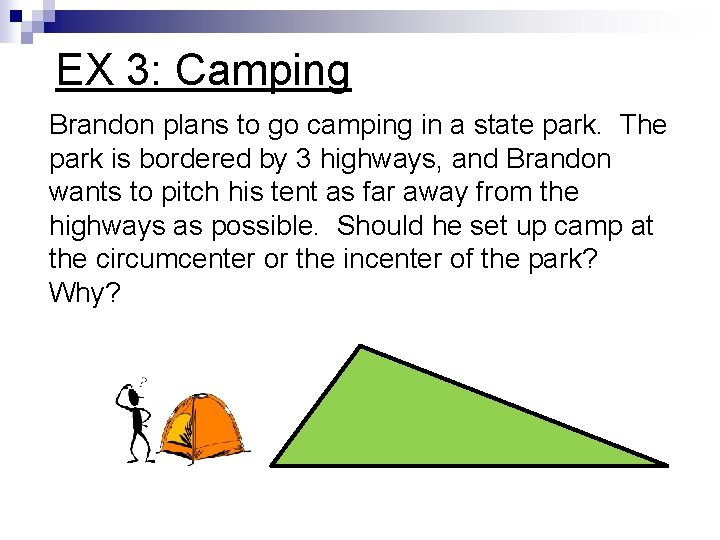 EX 3: Camping

Brandon plans to go camping in a state park. The park is bordered by 3 highways, and Brandon wants to pitch his tent as far away from the highways as possible. Should he set up camp at the circumcenter or the incenter of the park? Why?

?